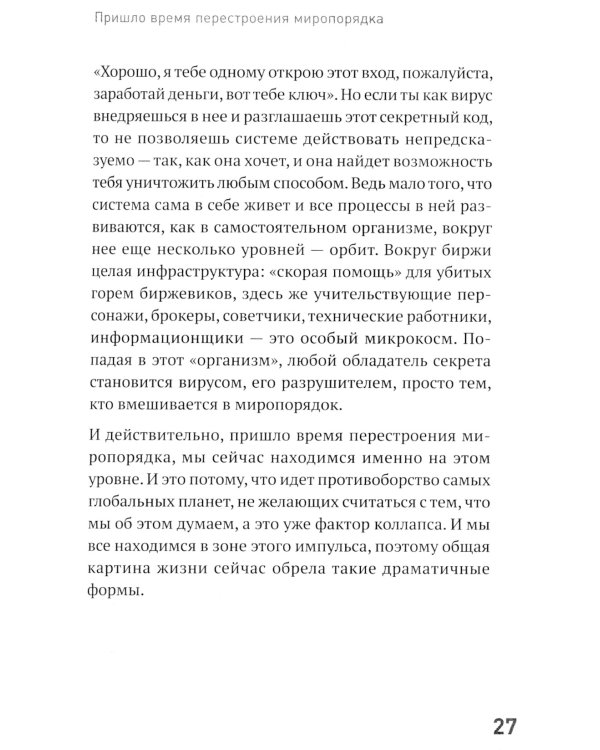 Пришло время перестроения миропорядка

«Хорошо, я тебе одному открою этот вход, пожалуйста, заработай деньги, вот тебе ключ». Но если ты как вирус внедряешься в нее и разглашаешь этот секретный код, то не позволяешь системе действовать непредсказуемо — так, как она хочет, и она найдет возможность тебя уничтожить любым способом. Ведь мало того, что система сама в себе живет и все процессы в ней развиваются, как в самостоятельном организме, вокруг нее еще несколько уровней — орбит. Вокруг биржи целая инфраструктура: «скорая помощь» для убитых горем биржевиков, здесь же учительствующие персонажи, брокеры, советчики, технические работники, информационщики — это особый микрокосм. Попадая в этот «организм», любой обладатель секрета становится вирусом, его разрушителем, просто тем, кто вмешивается в миропорядок.

И действительно, пришло время перестроения миропорядка, мы сейчас находимся именно на этом уровне. И это потому, что идет противоборство самых глобальных планет, не желающих считаться с тем, что мы об этом думаем, а это уже фактор коллапса. И мы все находимся в зоне этого импульса, поэтому общая картина жизни сейчас обрела такие драматичные формы.

27